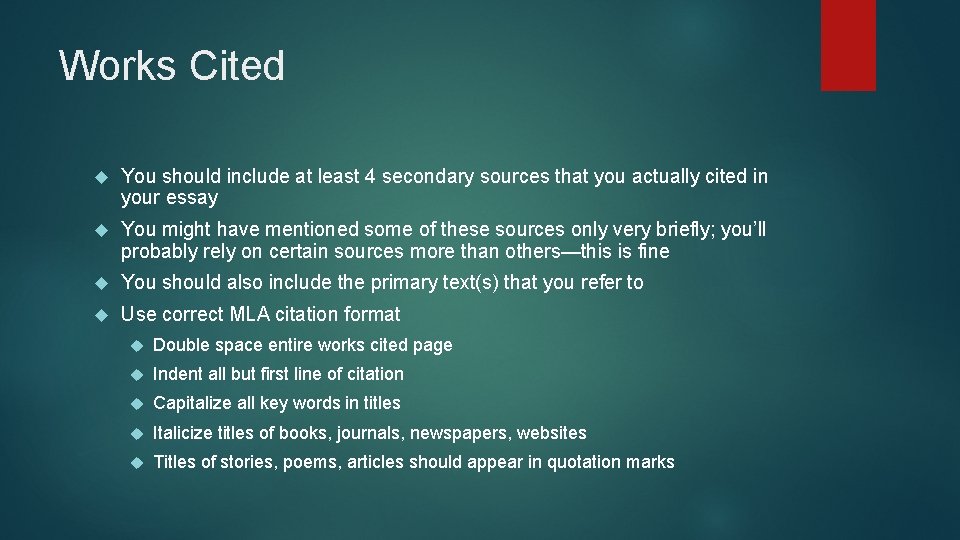 Works Cited

You should include at least 4 secondary sources that you actually cited in your essay

You might have mentioned some of these sources only very briefly; you'll probably rely on certain sources more than others—this is fine

You should also include the primary text(s) that you refer to

Use correct MLA citation format

Double space entire works cited page

Indent all but first line of citation

Capitalize all key words in titles

Italicize titles of books, journals, newspapers, websites

Titles of stories, poems, articles should appear in quotation marks